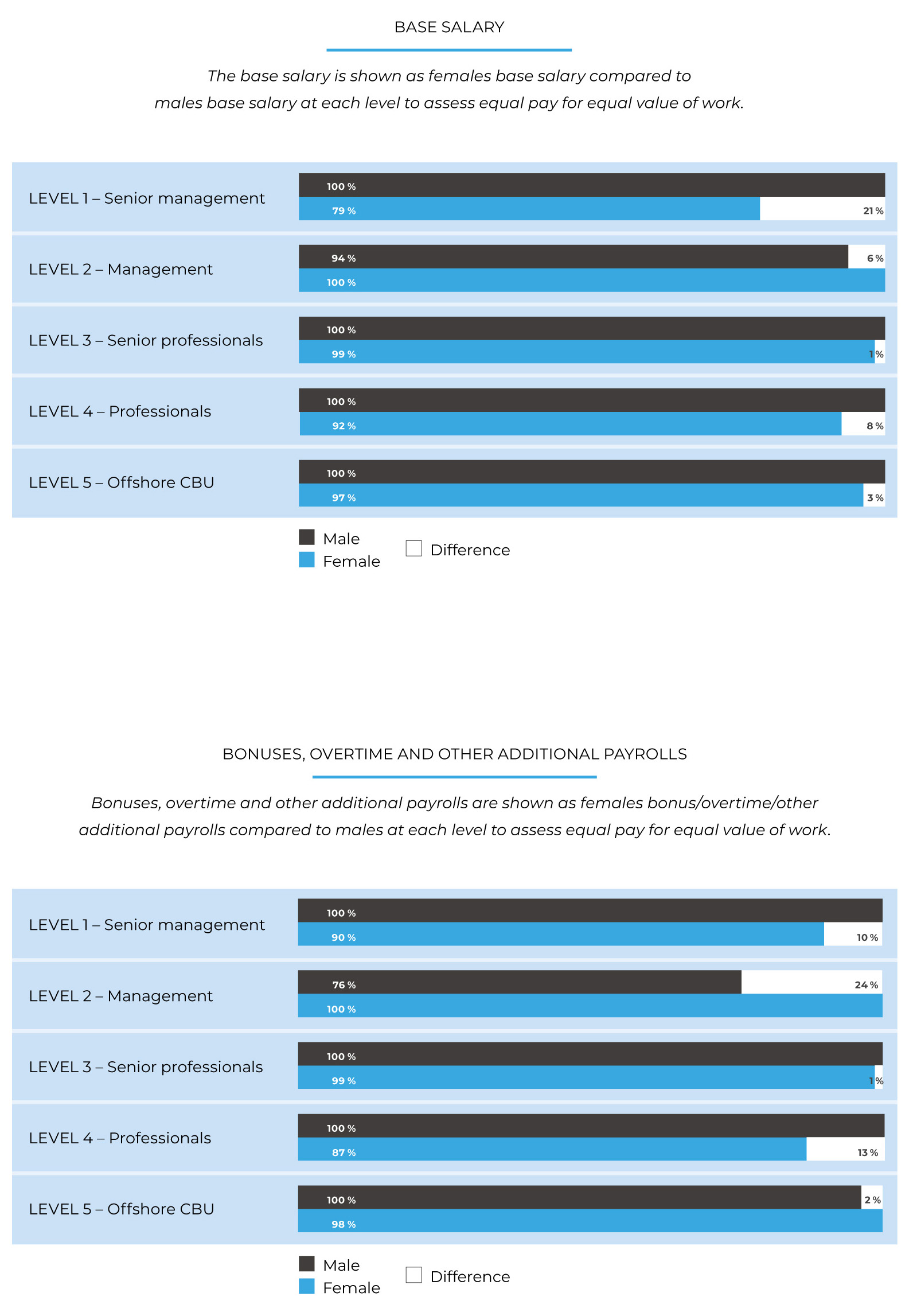 BASE SALARY

The base salary is shown as females base salary compared to males base salary at each level to assess equal pay for equal value of work.

LEVEL 1 – Senior management
100 %
79 %
21 %

LEVEL 2 – Management
94 %
6 %
100 %

LEVEL 3 – Senior professionals
100 %
99 %
1 %

LEVEL 4 – Professionals
100 %
92 %
8 %

LEVEL 5 – Offshore CBU
100 %
97 %
3 %

Male
Female
Difference

BONUSES, OVERTIME AND OTHER ADDITIONAL PAYROLLS

Bonuses, overtime and other additional payrolls are shown as females bonus/overtime/other additional payrolls compared to males at each level to assess equal pay for equal value of work.

LEVEL 1 – Senior management
100 %
90 %
10 %

LEVEL 2 – Management
76 %
24 %
100 %

LEVEL 3 – Senior professionals
100 %
99 %
1 %

LEVEL 4 – Professionals
100 %
87 %
13 %

LEVEL 5 – Offshore CBU
100 %
2 %
98 %

Male
Female
Difference